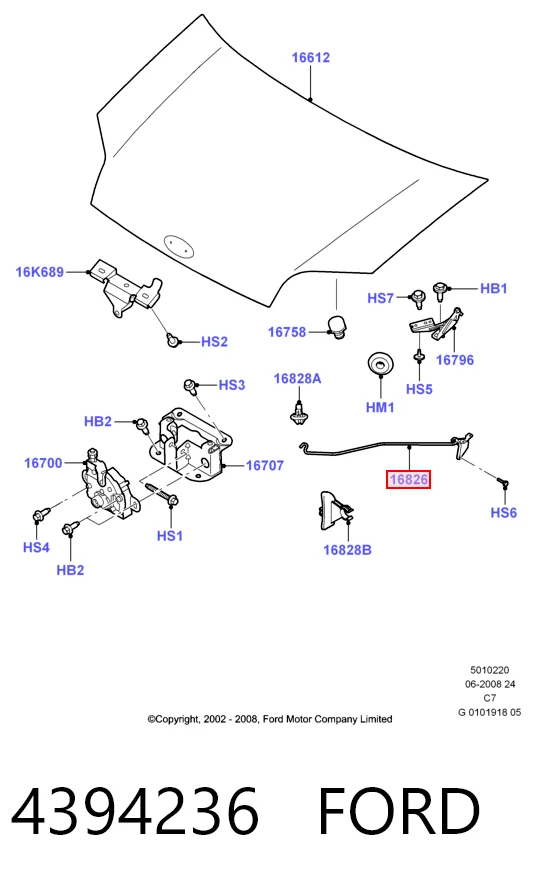 16612

16K689

HS2

16758

HS7

HB1

16796

HS5

HM1

HS3

16828A

HB2

16700

16707

16826

HS6

HS4

HB2

HS1

16828B

5010220
06-2008 24
C7
G 0101918 05

©Copyright, 2002 - 2008, Ford Motor Company Limited

4394236 FORD